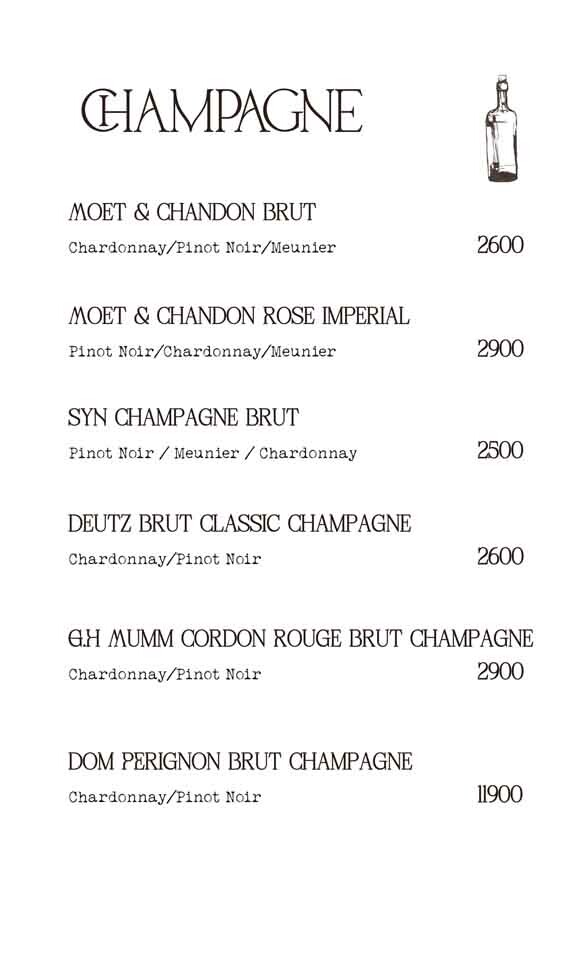 CHAMPAGNE

MOET & CHANDON BRUT
Chardonnay/Pinot Noir/Meunier 2600

MOET & CHANDON ROSE IMPERIAL
Pinot Noir/Chardonnay/Meunier 2900

SYN CHAMPAGNE BRUT
Pinot Noir / Meunier / Chardonnay 2500

DEUTZ BRUT CLASSIC CHAMPAGNE
Chardonnay/Pinot Noir 2600

G.H MUMM CORDON ROUGE BRUT CHAMPAGNE
Chardonnay/Pinot Noir 2900

DOM PERIGNON BRUT CHAMPAGNE
Chardonnay/Pinot Noir 11900